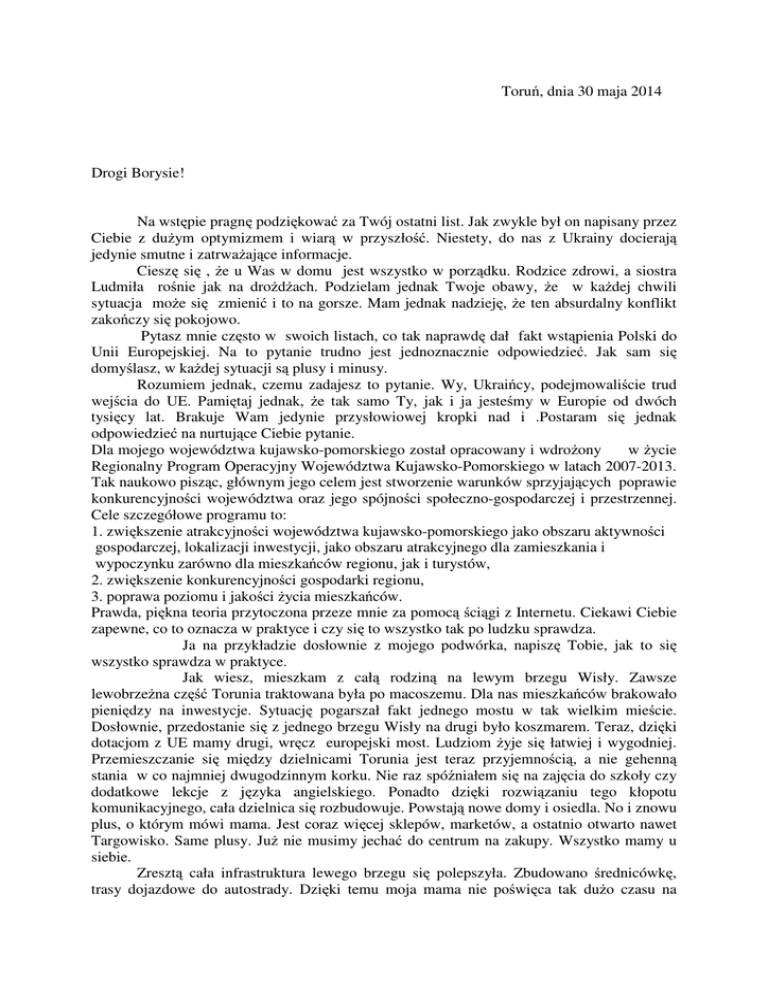 Toruń, dnia 30 maja 2014

Drogi Borysie!

Na wstępie pragnę podziękować za Twój ostatni list. Jak zwykle był on napisany przez Ciebie z dużym optymizmem i wiarą w przyszłość. Niestety, do nas z Ukrainy docierają jedynie smutne i zatrważające informacje.

Cieszę się , że u Was w domu jest wszystko w porządku. Rodzice zdrowi, a siostra Ludmiła rośnie jak na drożdżach. Podzielam jednak Twoje obawy, że w każdej chwili sytuacja może się zmienić i to na gorsze. Mam jednak nadzieję, że ten absurdalny konflikt zakończy się pokojowo.

Pytasz mnie często w swoich listach, co tak naprawdę dał fakt wstąpienia Polski do Unii Europejskiej. Na to pytanie trudno jest jednoznacznie odpowiedzieć. Jak sam się domyślasz, w każdej sytuacji są plusy i minusy.

Rozumiem jednak, czemu zadajesz to pytanie. Wy, Ukraińcy, podejmowaliście trud wejścia do UE. Pamiętaj jednak, że tak samo Ty, jak i ja jesteśmy w Europie od dwóch tysięcy lat. Brakuje Wam jedynie przysłowiowej kropki nad i .Postaram się jednak odpowiedzieć na nurtujące Ciebie pytanie.

Dla mojego województwa kujawsko-pomorskiego został opracowany i wdrożony w życie Regionalny Program Operacyjny Województwa Kujawsko-Pomorskiego w latach 2007-2013. Tak naukowo pisząc, głównym jego celem jest stworzenie warunków sprzyjających poprawie konkurencyjności województwa oraz jego spójności społeczno-gospodarczej i przestrzennej.

Cele szczegółowe programu to:

1. zwiększenie atrakcyjności województwa kujawsko-pomorskiego jako obszaru aktywności gospodarczej, lokalizacji inwestycji, jako obszaru atrakcyjnego dla zamieszkania i wypoczynku zarówno dla mieszkańców regionu, jak i turystów,

2. zwiększenie konkurencyjności gospodarki regionu,

3. poprawa poziomu i jakości życia mieszkańców.

Prawda, piękna teoria przytoczona przeze mnie za pomocą ściągi z Internetu. Ciekawi Ciebie zapewne, co to oznacza w praktyce i czy się to wszystko tak po ludzku sprawdza.

Ja na przykładzie dosłownie z mojego podwórka, napiszę Tobie, jak to się wszystko sprawdza w praktyce.

Jak wiesz, mieszkam z całą rodziną na lewym brzegu Wisły. Zawsze lewobrzeżna część Torunia traktowana była po macoszemu. Dla nas mieszkańców brakowało pieniędzy na inwestycje. Sytuację pogarszał fakt jednego mostu w tak wielkim mieście. Dosłownie, przedostanie się z jednego brzegu Wisły na drugi było koszmarem. Teraz, dzięki dotacjom z UE mamy drugi, wręcz europejski most. Ludziom żyje się łatwiej i wygodniej. Przemieszczanie się między dzielnicami Torunia jest teraz przyjemnością, a nie gehenną stania w co najmniej dwugodzinnym korku. Nie raz spóźniałem się na zajęcia do szkoły czy dodatkowe lekcje z języka angielskiego. Ponadto dzięki rozwiązaniu tego kłopotu komunikacyjnego, cała dzielnica się rozbudowuje. Powstają nowe domy i osiedla. No i znowu plus, o którym mówi mama. Jest coraz więcej sklepów, marketów, a ostatnio otwarto nawet Targowisko. Same plusy. Już nie musimy jechać do centrum na zakupy. Wszystko mamy u siebie.

Zresztą cała infrastruktura lewego brzegu się polepszyła. Zbudowano średnicówkę, trasy dojazdowe do autostrady. Dzięki temu moja mama nie poświęca tak dużo czasu na